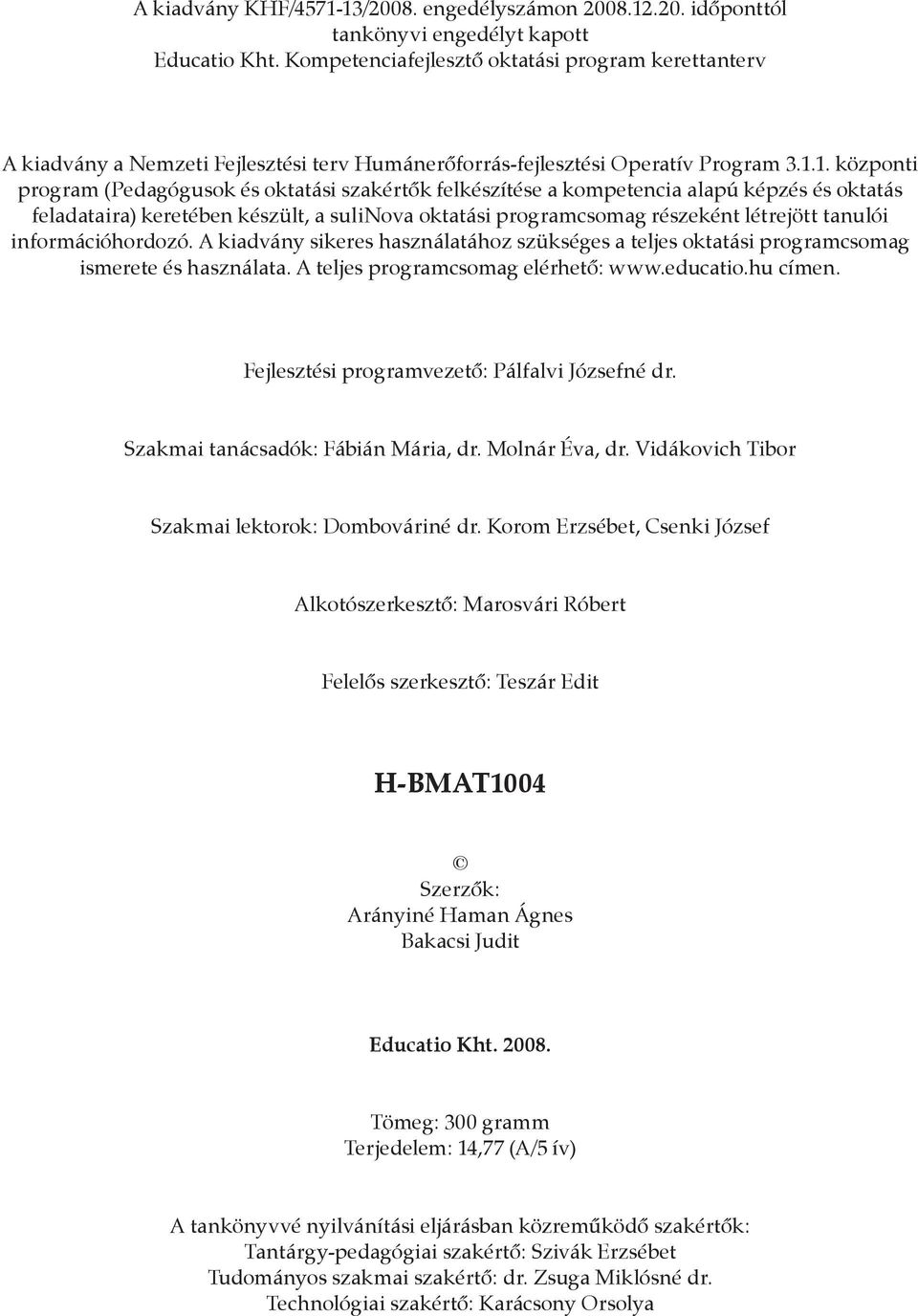 A kiadvány KHF/4571-13/2008. engedélyszámon 2008.12.20. időponttól tankönyvi engedélyt kapott
Educatio Kht. Kompetenciafejlesztő oktatási program kerettanterv

A kiadvány a Nemzeti Fejlesztési terv Humánerőforrás-fejlesztési Operatív Program 3.1.1. központi program (Pedagógusok és oktatási szakértők felkészítése a kompetencia alapú képzés és oktatás feladataira) keretében készült, a suliNova oktatási programcsomag részeként létrejött tanulói információhordozó. A kiadvány sikeres használatához szükséges a teljes oktatási programcsomag ismerete és használata. A teljes programcsomag elérhető: www.educatio.hu címen.

Fejlesztési programvezető: Pálfalvi Józsefné dr.

Szakmai tanácsadók: Fábián Mária, dr. Molnár Éva, dr. Vidákovich Tibor

Szakmai lektorok: Dombováriné dr. Korom Erzsébet, Csenki József

Alkotószerkesztő: Marosvári Róbert

Felelős szerkesztő: Teszár Edit

H-BMAT1004

©
Szerzők:
Arányiné Haman Ágnes
Bakacsi Judit

Educatio Kht. 2008.

Tömeg: 300 gramm
Terjedelem: 14,77 (A/5 ív)

A tankönyvvé nyilvánítási eljárásban közreműködő szakértők:
Tantárgy-pedagógiai szakértő: Szivák Erzsébet
Tudományos szakmai szakértő: dr. Zsuga Miklósné dr.
Technológiai szakértő: Karácsony Orsolya